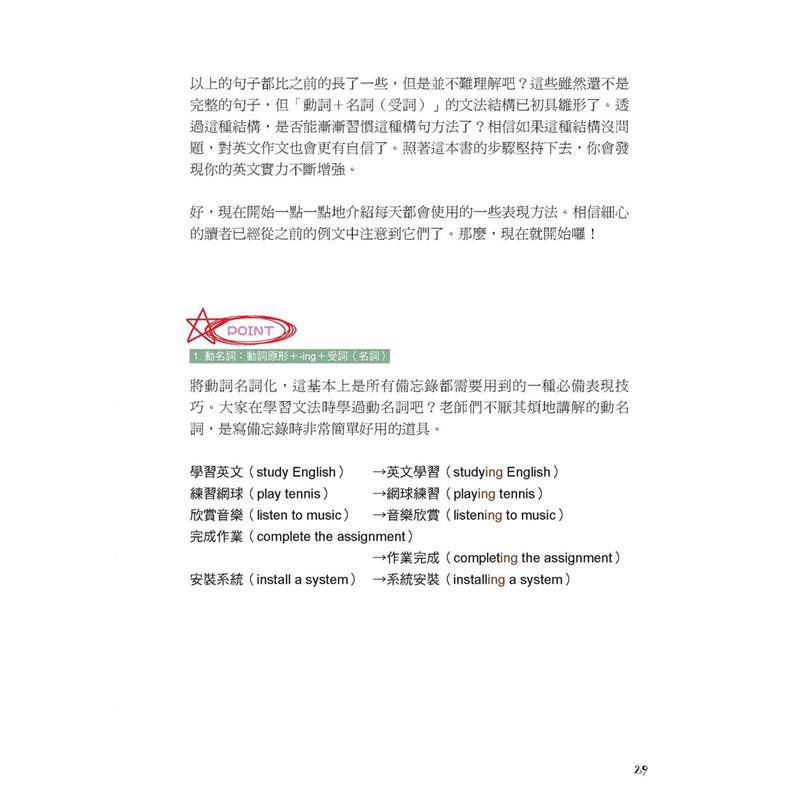 以上的句子都比之前的長了一些，但是並不難理解吧？這些雖然還不是完整的句子，但「動詞＋名詞（受詞）」的文法結構已初具雛形了。透過這種結構，是否能漸漸習慣這種構句方法了？相信如果這種結構沒問題，對英文作文也會更有自信了。照著這本書的步驟堅持下去，你會發現你的英文實力不斷增強。

好，現在開始一點一點地介紹每天都會使用的一些表現方法。相信細心的讀者已經從之前的例文中注意到它們了。那麼，現在就開始囉！

POINT

1. 動名詞：動詞原形＋-ing＋受詞（名詞）

將動詞名詞化，這基本上是所有備忘錄都需要用到的一種必備表現技巧。大家在學習文法時學過動名詞吧？老師們不厭其煩地講解的動名詞，是寫備忘錄時非常簡單好用的道具。

學習英文（study English） →英文學習（studying English）
練習網球（play tennis） →網球練習（playing tennis）
欣賞音樂（listen to music） →音樂欣賞（listening to music）
完成作業（complete the assignment）
→作業完成（completing the assignment）
安裝系統（install a system） →系統安裝（installing a system）

29